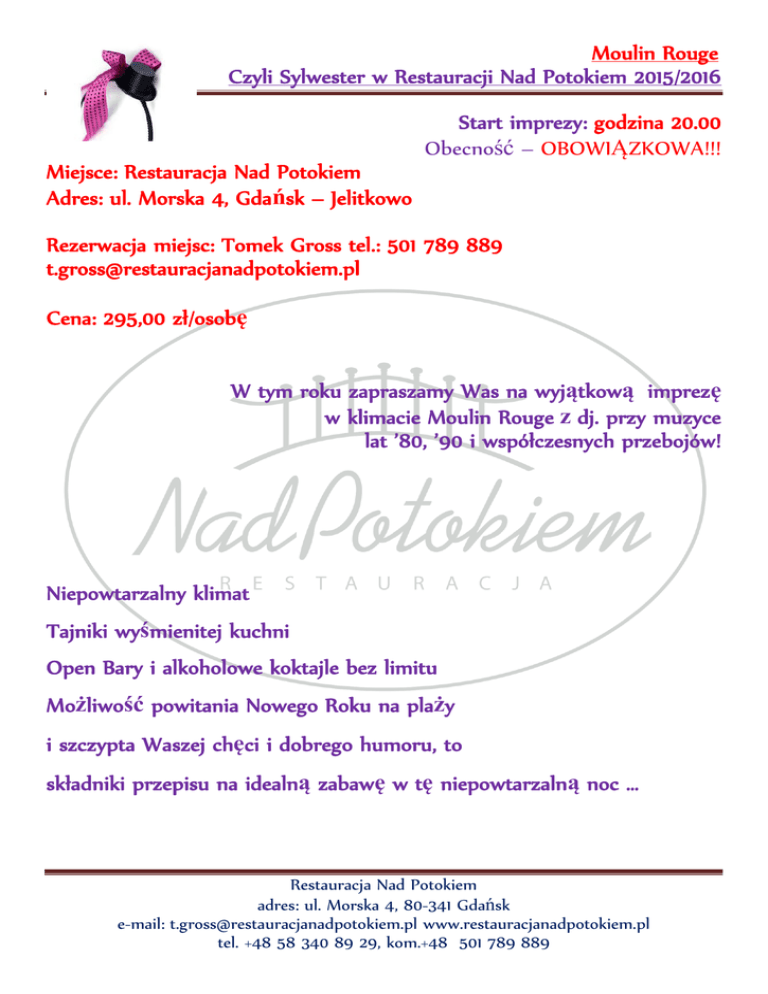 Moulin Rouge
Czyli Sylwester w Restauracji Nad Potokiem 2015/2016

Start imprezy: godzina 20.00
Obecność – OBOWIĄZKOWA!!!

Miejsce: Restauracja Nad Potokiem
Adres: ul. Morska 4, Gdańsk – Jelitkowo

Rezerwacja miejsc: Tomek Gross tel.: 501 789 889
t.gross@restauracjanadpotokiem.pl

Cena: 295,00 zł/osobę

W tym roku zapraszamy Was na wyjątkową imprezę w klimacie Moulin Rouge z dj. przy muzyce lat '80, '90 i współczesnych przebojów!

Nad Potokiem
RESTAURACJA

Niepowtarzalny klimat

Tajniki wyśmienitej kuchni

Open Bary i alkoholowe koktajle bez limitu

Możliwość powitania Nowego Roku na plaży

i szczypta Waszej chęci i dobrego humoru, to

składniki przepisu na idealną zabawę w tę niepowtarzalną noc …

Restauracja Nad Potokiem
adres: ul. Morska 4, 80-341 Gdańsk
e-mail: t.gross@restauracjanadpotokiem.pl www.restauracjanadpotokiem.pl
tel. +48 58 340 89 29, kom.+48 501 789 889